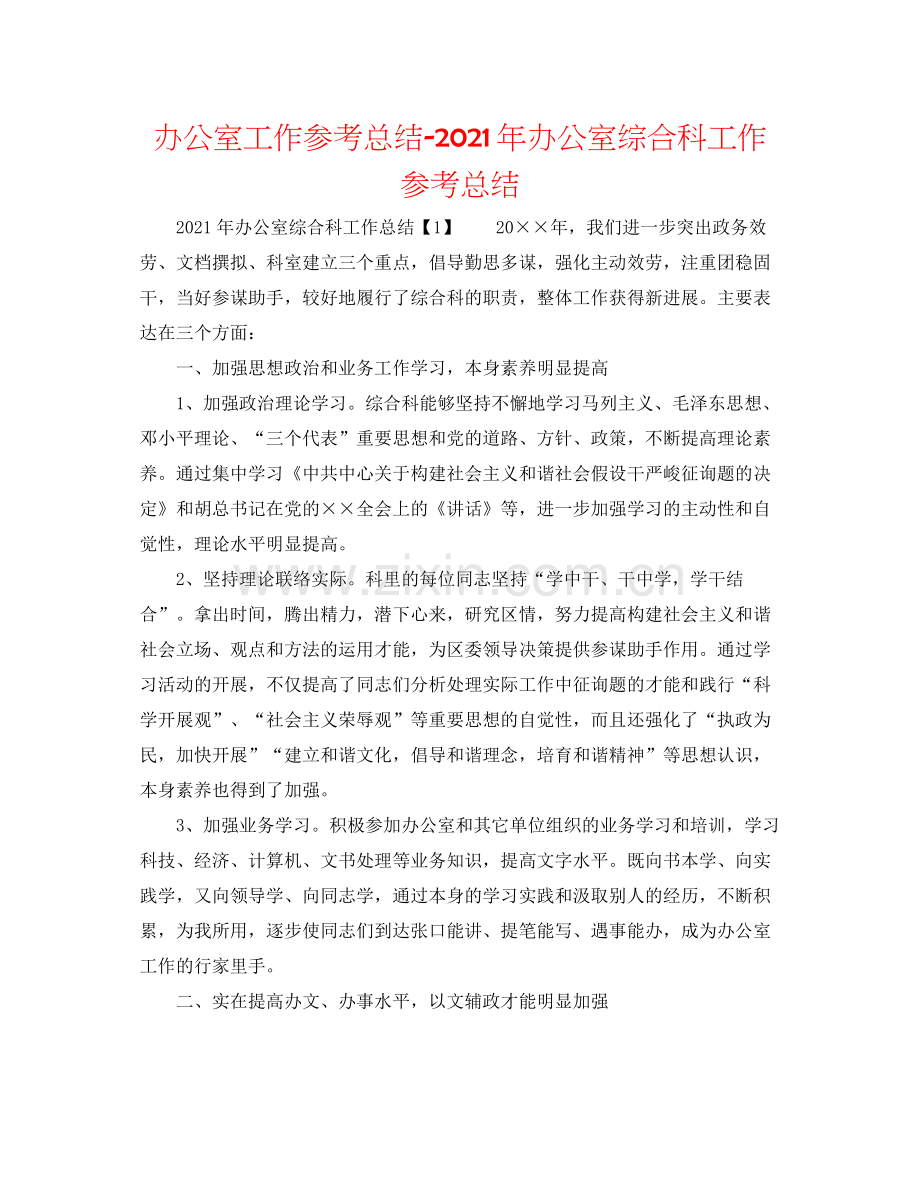 办公室工作参考总结-2021年办公室综合科工作参考总结

2021年办公室综合科工作总结【1】 20××年，我们进一步突出政务效劳、文档撰拟、科室建立三个重点，倡导勤思多谋，强化主动效劳，注重团稳固干，当好参谋助手，较好地履行了综合科的职责，整体工作获得新进展。主要表达在三个方面：

一、加强思想政治和业务工作学习，本身素养明显提高

1、加强政治理论学习。综合科能够坚持不懈地学习马列主义、毛泽东思想、邓小平理论、“三个代表”重要思想和党的道路、方针、政策，不断提高理论素养。通过集中学习《中共中心关于构建社会主义和谐社会假设干严峻征询题的决定》和胡总书记在党的××全会上的《讲话》等，进一步加强学习的主动性和自觉性，理论水平明显提高。

2、坚持理论联络实际。科里的每位同志坚持“学中干、干中学，学干结合”。拿出时间，腾出精力，潜下心来，研究区情，努力提高构建社会主义和谐社会立场、观点和方法的运用才能，为区委领导决策提供参谋助手作用。通过学习活动的开展，不仅提高了同志们分析处理实际工作中征询题的才能和践行“科学开展观”、“社会主义荣辱观”等重要思想的自觉性，而且还强化了“执政为民，加快开展”“建立和谐文化，倡导和谐理念，培育和谐精神”等思想认识，本身素养也得到了加强。

3、加强业务学习。积极参加办公室和其它单位组织的业务学习和培训，学习科技、经济、计算机、文书处理等业务知识，提高文字水平。既向书本学、向实践学，又向领导学、向同志学，通过本身的学习实践和汲取别人的经历，不断积累，为我所用，逐步使同志们到达张口能讲、提笔能写、遇事能办，成为办公室工作的行家里手。

二、实在提高办文、办事水平，以文辅政才能明显加强

www.zixin.com.cn